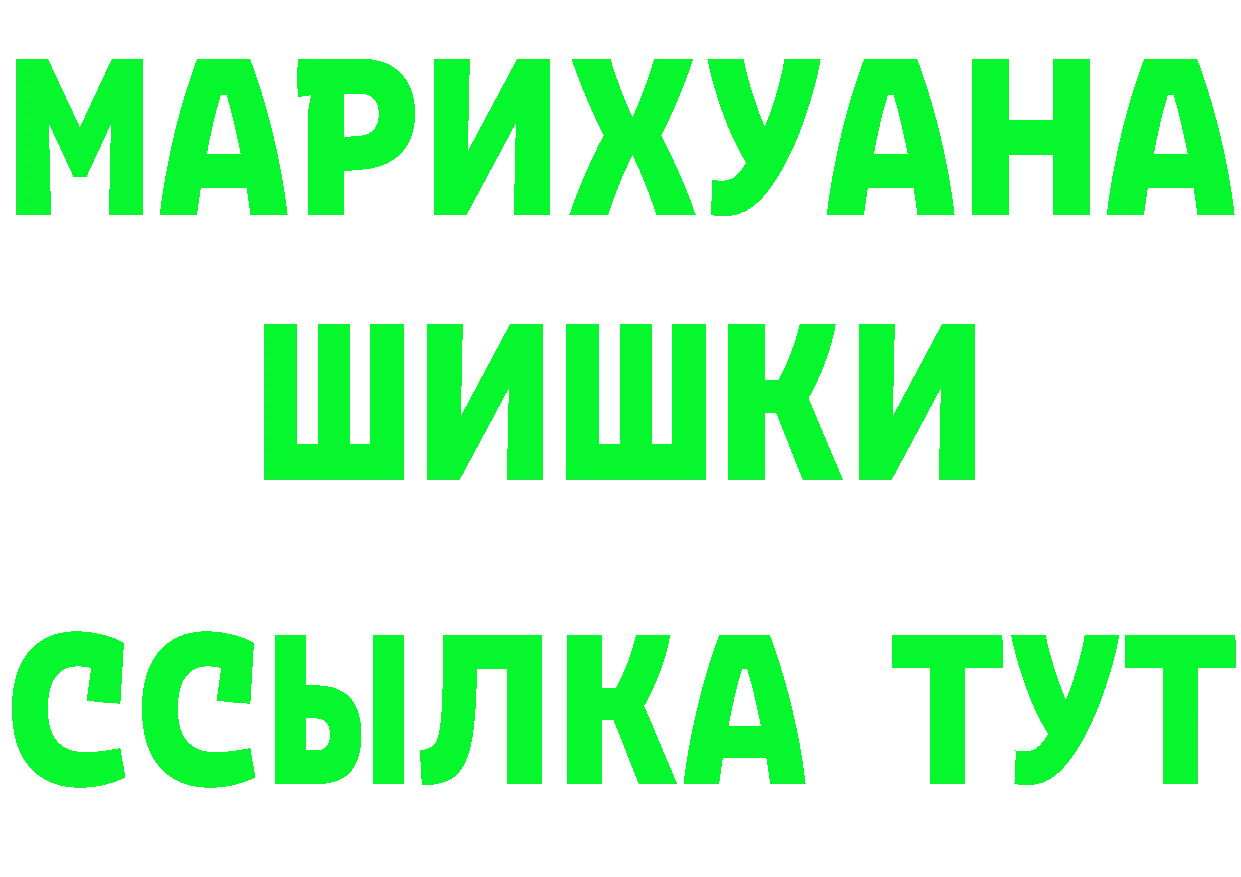 МАРИХУАНА
ШИШКИ
ССЫЛКА ТУТ